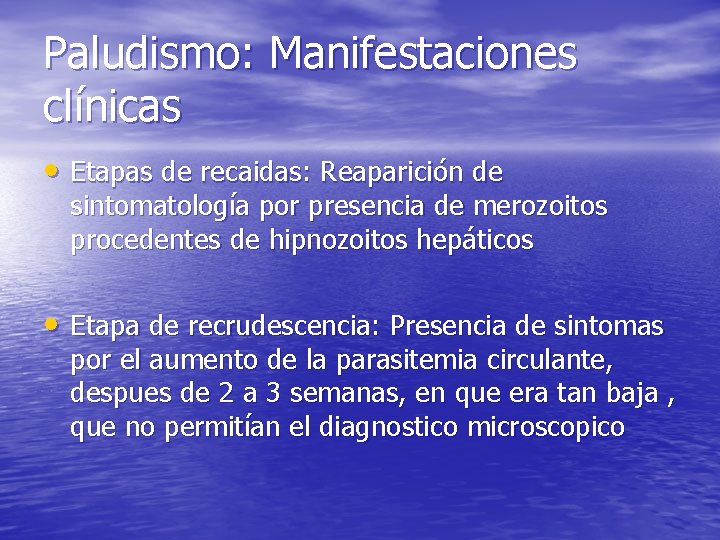 Paludismo: Manifestaciones clínicas

• Etapas de recaidas: Reaparición de sintomatología por presencia de merozoitos procedentes de hipnozoitos hepáticos

• Etapa de recrudescencia: Presencia de sintomas por el aumento de la parasitemia circulante, despues de 2 a 3 semanas, en que era tan baja , que no permitían el diagnostico microscopico